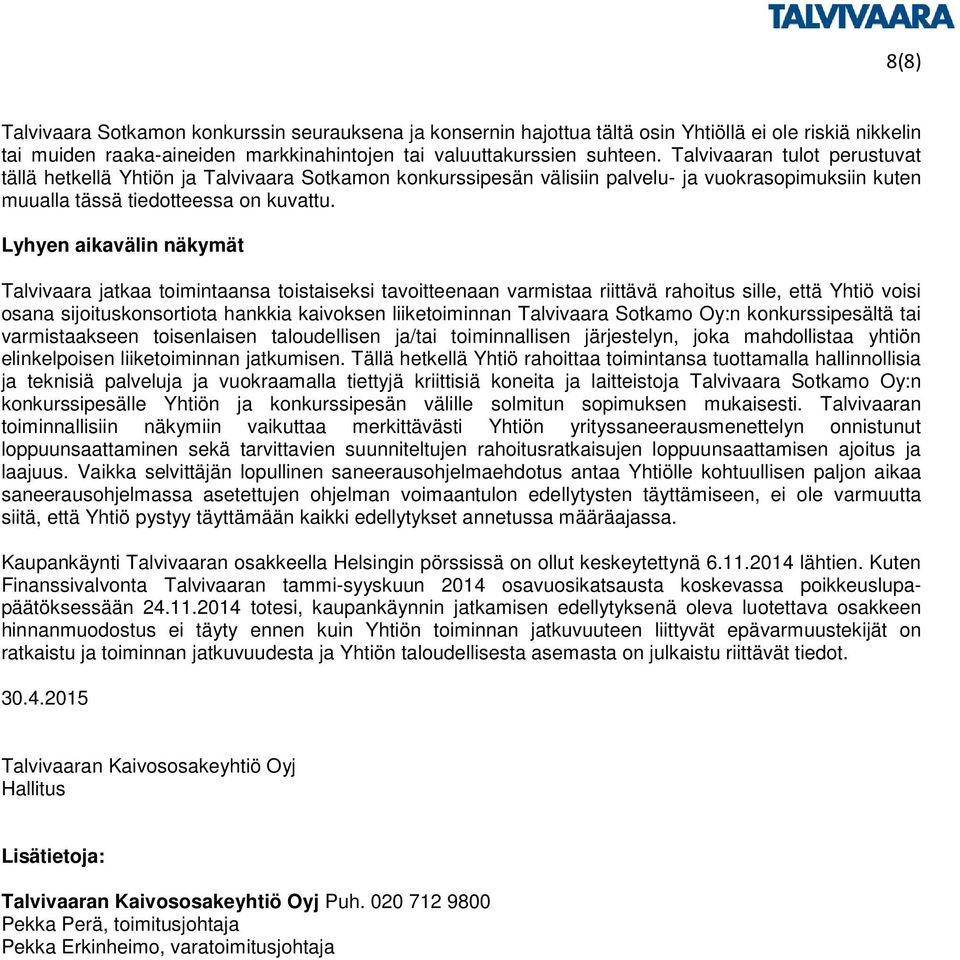 TALVIVAARA

8(8)

Talvivaara Sotkamon konkurssin seurauksena ja konsernin hajottua tältä osin Yhtiöllä ei ole riskiä nikkelin tai muiden raaka-aineiden markkinahintojen tai valuuttakurssien suhteen. Talvivaaran tulot perustuvat tällä hetkellä Yhtiön ja Talvivaara Sotkamon konkurssipesän välisiin palvelu- ja vuokrasopimuksiin kuten muualla tässä tiedotteessa on kuvattu.

Lyhyen aikavälin näkymät

Talvivaara jatkaa toimintaansa toistaiseksi tavoitteenaan varmistaa riittävä rahoitus sille, että Yhtiö voisi osana sijoituskonsortiota hankkia kaivoksen liiketoiminnan Talvivaara Sotkamo Oy:n konkurssipesältä tai varmistaakseen toisenlaisen taloudellisen ja/tai toiminnallisen järjestelyn, joka mahdollistaa yhtiön elinkelpoisen liiketoiminnan jatkumisen. Tällä hetkellä Yhtiö rahoittaa toimintansa tuottamalla hallinnollisia ja teknisiä palveluja ja vuokraamalla tiettyjä kriittisiä koneita ja laitteistoja Talvivaara Sotkamo Oy:n konkurssipesälle Yhtiön ja konkurssipesän välille solmitun sopimuksen mukaisesti. Talvivaaran toiminnallisiin näkymiin vaikuttaa merkittävästi Yhtiön yrityssaneerausmenettelyn onnistunut loppuunsaattaminen sekä tarvittavien suunniteltujen rahoitusratkaisujen loppuunsaattamisen ajoitus ja laajuus. Vaikka selvittäjän lopullinen saneerausohjelmaehdotus antaa Yhtiölle kohtuullisen paljon aikaa saneerausohjelmassa asetettujen ohjelman voimaantulon edellytysten täyttämiseen, ei ole varmuutta siitä, että Yhtiö pystyy täyttämään kaikki edellytykset annetussa määräajassa.

Kaupankäynti Talvivaaran osakkeella Helsingin pörssissä on ollut keskeytettynä 6.11.2014 lähtien. Kuten Finanssivalvonta Talvivaaran tammi-syyskuun 2014 osavuosikatsausta koskevassa poikkeuslupapäätöksessään 24.11.2014 totesi, kaupankäynnin jatkamisen edellytyksenä oleva luotettava osakkeen hinnanmuodostus ei täyty ennen kuin Yhtiön toiminnan jatkuvuuteen liittyvät epävarmuustekijät on ratkaistu ja toiminnan jatkuvuudesta ja Yhtiön taloudellisesta asemasta on julkaistu riittävät tiedot.

30.4.2015

Talvivaaran Kaivososakeyhtiö Oyj
Hallitus

Lisätietoja:

Talvivaaran Kaivososakeyhtiö Oyj Puh. 020 712 9800
Pekka Perä, toimitusjohtaja
Pekka Erkinheimo, varatoimitusjohtaja